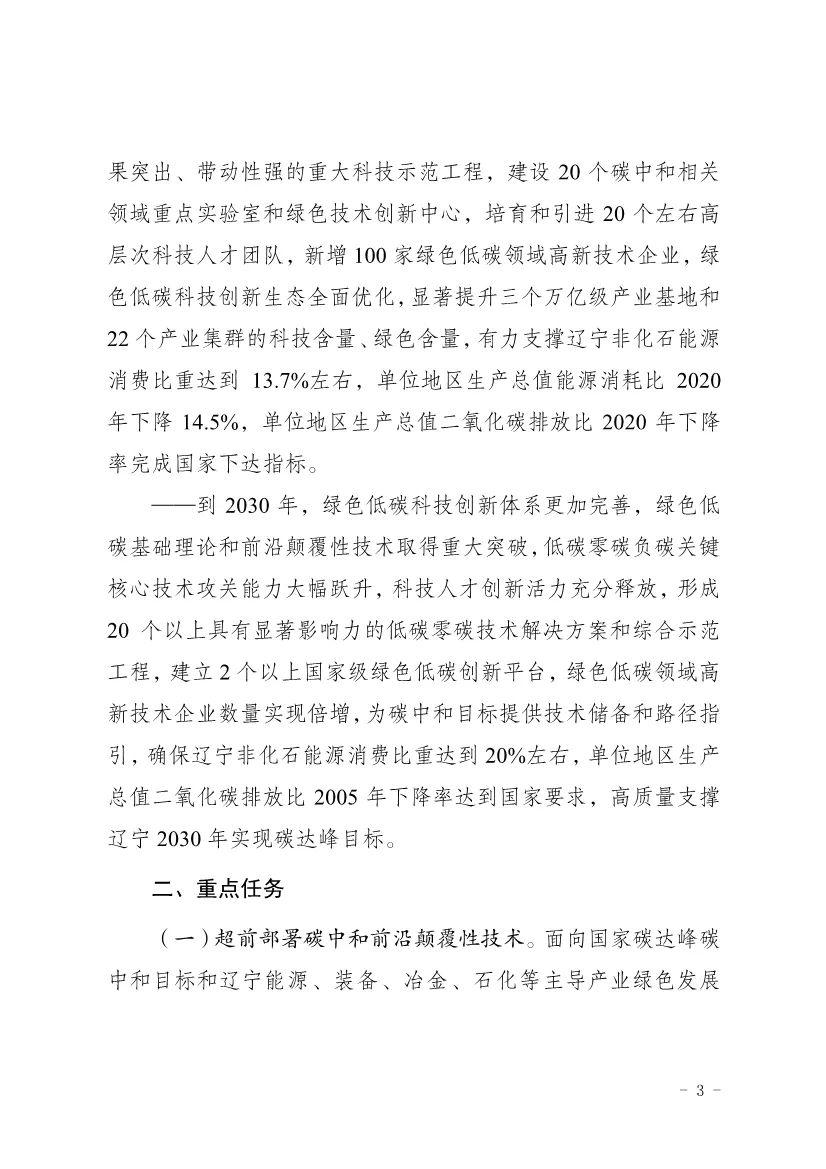 果突出、带动性强的重大科技示范工程，建设 20 个碳中和相关领域重点实验室和绿色技术创新中心，培育和引进 20 个左右高层次科技人才团队，新增 100 家绿色低碳领域高新技术企业，绿色低碳科技创新生态全面优化，显著提升三个万亿级产业基地和 22 个产业集群的科技含量、绿色含量，有力支撑辽宁非化石能源消费比重达到 13.7%左右，单位地区生产总值能源消耗比 2020 年下降 14.5%，单位地区生产总值二氧化碳排放比 2020 年下降率完成国家下达指标。

——到 2030 年，绿色低碳科技创新体系更加完善，绿色低碳基础理论和前沿颠覆性技术取得重大突破，低碳零碳负碳关键核心技术攻关能力大幅跃升，科技人才创新活力充分释放，形成 20 个以上具有显著影响力的低碳零碳技术解决方案和综合示范工程，建立 2 个以上国家级绿色低碳创新平台，绿色低碳领域高新技术企业数量实现倍增，为碳中和目标提供技术储备和路径指引，确保辽宁非化石能源消费比重达到 20%左右，单位地区生产总值二氧化碳排放比 2005 年下降率达到国家要求，高质量支撑辽宁 2030 年实现碳达峰目标。

二、重点任务

（一）超前部署碳中和前沿颠覆性技术。面向国家碳达峰碳中和目标和辽宁能源、装备、冶金、石化等主导产业绿色发展

- 3 -